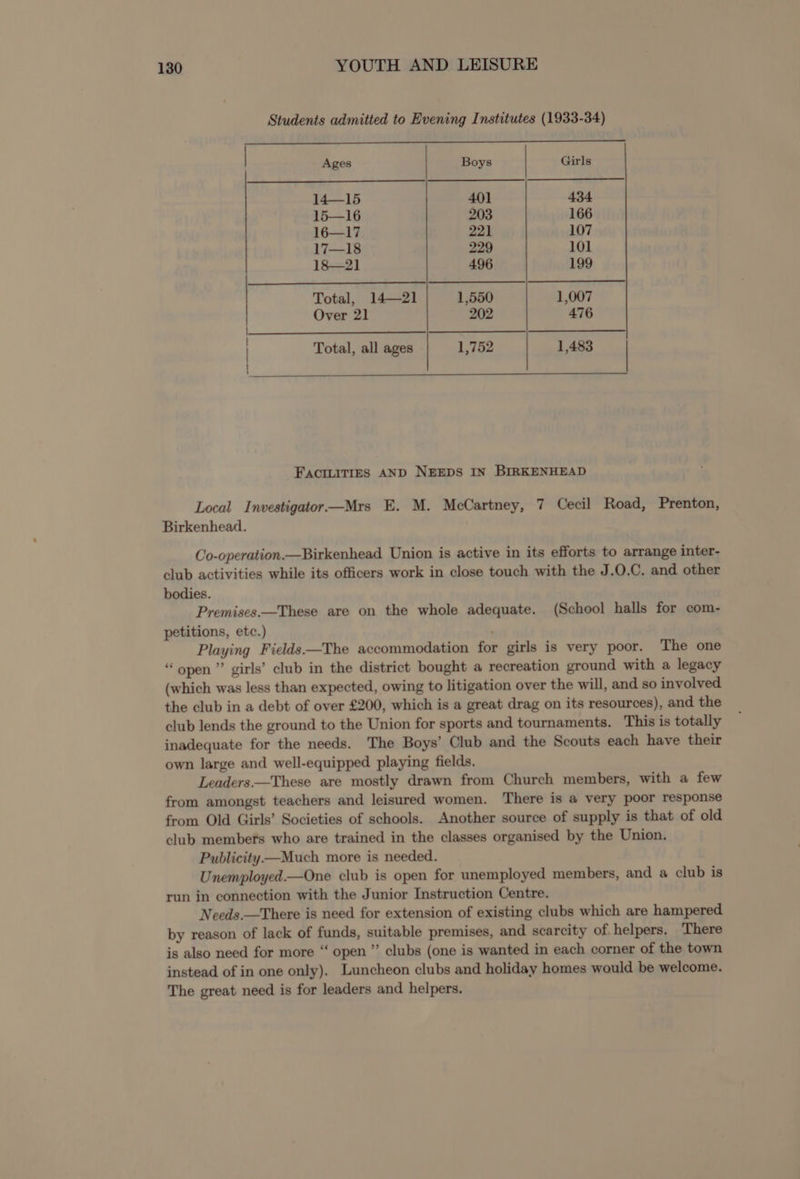 130 YOUTH AND LEISURE

Students admitted to Evening Institutes (1933-34)

| Ages | Boys | Girls |
|---|---|---|
| 14—15 | 401 | 434 |
| 15—16 | 203 | 166 |
| 16—17 | 221 | 107 |
| 17—18 | 229 | 101 |
| 18—21 | 496 | 199 |
| Total, 14—21 | 1,550 | 1,007 |
| Over 21 | 202 | 476 |
| Total, all ages | 1,752 | 1,483 |

FACILITIES AND NEEDS IN BIRKENHEAD

Local Investigator.—Mrs E. M. McCartney, 7 Cecil Road, Prenton, Birkenhead.

Co-operation.—Birkenhead Union is active in its efforts to arrange inter-club activities while its officers work in close touch with the J.O.C. and other bodies.

Premises.—These are on the whole adequate. (School halls for competitions, etc.)

Playing Fields.—The accommodation for girls is very poor. The one "open" girls' club in the district bought a recreation ground with a legacy (which was less than expected, owing to litigation over the will, and so involved the club in a debt of over £200, which is a great drag on its resources), and the club lends the ground to the Union for sports and tournaments. This is totally inadequate for the needs. The Boys' Club and the Scouts each have their own large and well-equipped playing fields.

Leaders.—These are mostly drawn from Church members, with a few from amongst teachers and leisured women. There is a very poor response from Old Girls' Societies of schools. Another source of supply is that of old club members who are trained in the classes organised by the Union.

Publicity.—Much more is needed.

Unemployed.—One club is open for unemployed members, and a club is run in connection with the Junior Instruction Centre.

Needs.—There is need for extension of existing clubs which are hampered by reason of lack of funds, suitable premises, and scarcity of helpers. There is also need for more "open" clubs (one is wanted in each corner of the town instead of in one only). Luncheon clubs and holiday homes would be welcome. The great need is for leaders and helpers.